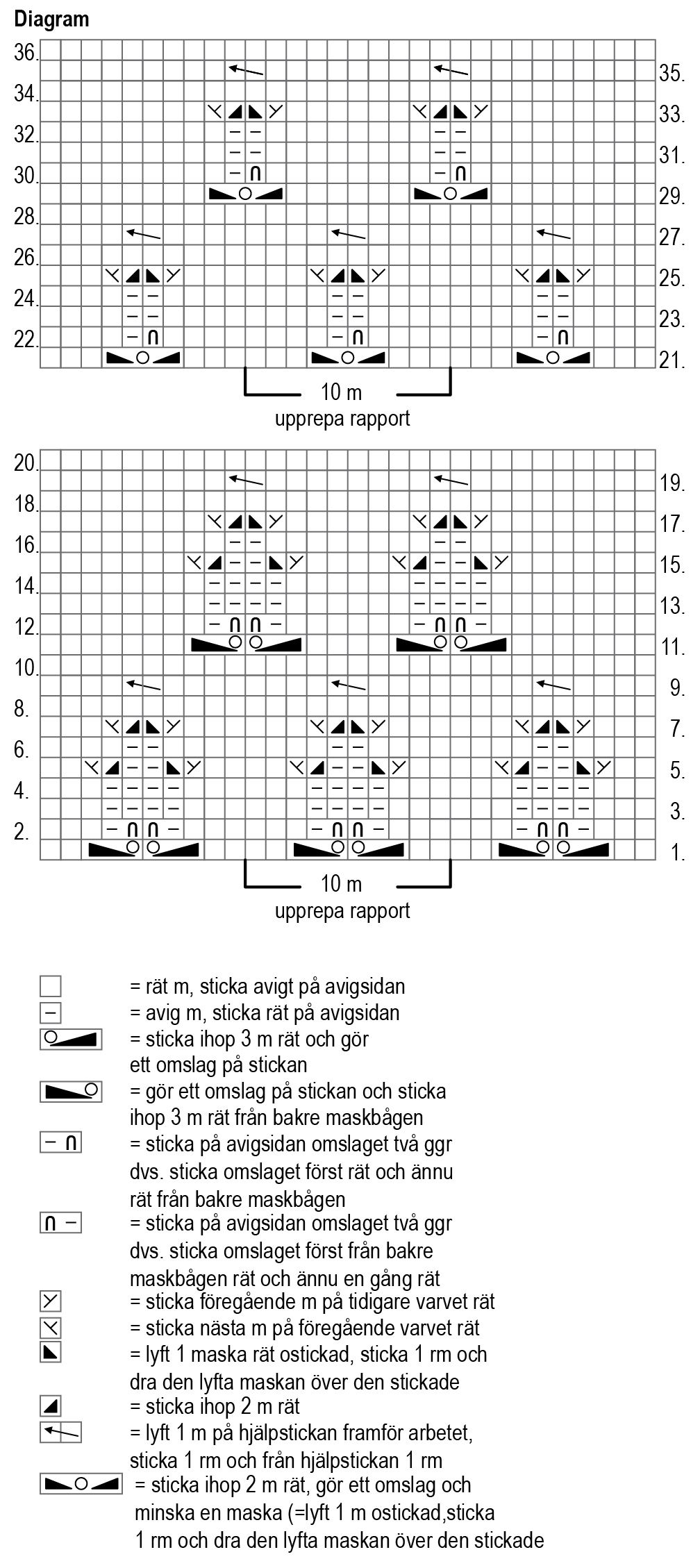 Diagram

36.
34.
32.
30.
28.
26.
24.
22.

35.
33.
31.
29.
27.
25.
23.
21.

10 m
upprepa rapport

20.
18.
16.
14.
12.
10.
8.
6.
4.
2.

19.
17.
15.
13.
11.
9.
7.
5.
3.
1.

10 m
upprepa rapport

= rät m, sticka avigt på avigsidan
= avig m, sticka rät på avigsidan
= sticka ihop 3 m rät och gör ett omslag på stickan
= gör ett omslag på stickan och sticka ihop 3 m rät från bakre maskbågen
= sticka på avigsidan omslaget två ggr dvs. sticka omslaget först rät och ännu rät från bakre maskbågen
= sticka på avigsidan omslaget två ggr dvs. sticka omslaget först från bakre maskbågen rät och ännu en gång rät
= sticka föregående m på tidigare varvet rät
= sticka nästa m på föregående varvet rät
= lyft 1 maska rät ostickad, sticka 1 rm och dra den lyfta maskan över den stickade
= sticka ihop 2 m rät
= lyft 1 m på hjälpstickan framför arbetet, sticka 1 rm och från hjälpstickan 1 rm
= sticka ihop 2 m rät, gör ett omslag och minska en maska (=lyft 1 m ostickad,sticka 1 rm och dra den lyfta maskan över den stickade